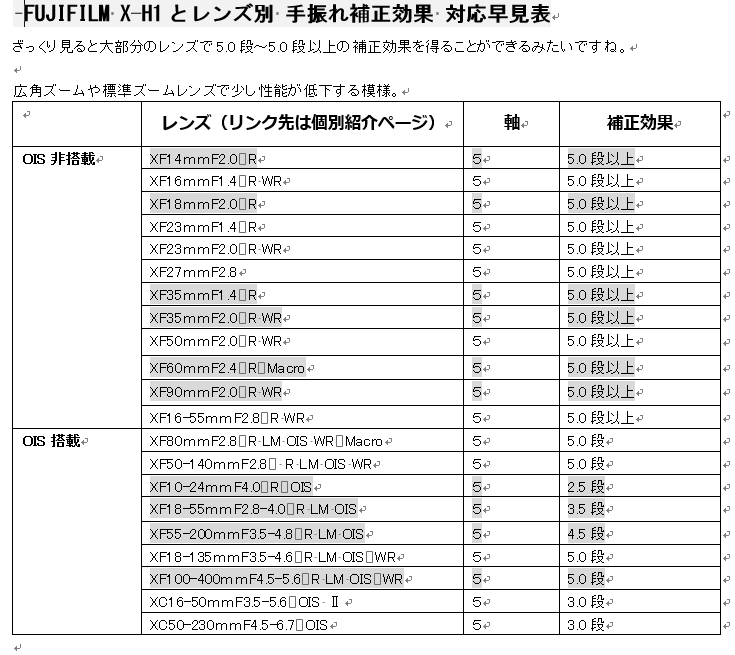 FUJIFILM X-H1 とレンズ別 手振れ補正効果 対応早見表

ざっくり見ると大部分のレンズで 5.0 段~5.0 段以上の補正効果を得ることができるみたいですね。

広角ズームや標準ズームレンズで少し性能が低下する模様。

| | レンズ(リンク先は個別紹介ページ) | 軸 | 補正効果 |
|---|---|---|---|
| OIS 非搭載 | XF14mmF2.0 R | 5 | 5.0 段以上 |
| | XF16mmF1.4 R WR | 5 | 5.0 段以上 |
| | XF18mmF2.0 R | 5 | 5.0 段以上 |
| | XF23mmF1.4 R | 5 | 5.0 段以上 |
| | XF23mmF2.0 R WR | 5 | 5.0 段以上 |
| | XF27mmF2.8 | 5 | 5.0 段以上 |
| | XF35mmF1.4 R | 5 | 5.0 段以上 |
| | XF35mmF2.0 R WR | 5 | 5.0 段以上 |
| | XF50mmF2.0 R WR | 5 | 5.0 段以上 |
| | XF60mmF2.4 R Macro | 5 | 5.0 段以上 |
| | XF90mmF2.0 R WR | 5 | 5.0 段以上 |
| | XF16-55mmF2.8 R WR | 5 | 5.0 段以上 |
| OIS 搭載 | XF80mmF2.8 R LM OIS WR Macro | 5 | 5.0 段 |
| | XF50-140mmF2.8 R LM OIS WR | 5 | 5.0 段 |
| | XF10-24mmF4.0 R OIS | 5 | 2.5 段 |
| | XF18-55mmF2.8-4.0 R LM OIS | 5 | 3.5 段 |
| | XF55-200mmF3.5-4.8 R LM OIS | 5 | 4.5 段 |
| | XF18-135mmF3.5-4.6 R LM OIS WR | 5 | 5.0 段 |
| | XF100-400mmF4.5-5.6 R LM OIS WR | 5 | 5.0 段 |
| | XC16-50mmF3.5-5.6 OIS Ⅱ | 5 | 3.0 段 |
| | XC50-230mmF4.5-6.7 OIS | 5 | 3.0 段 |